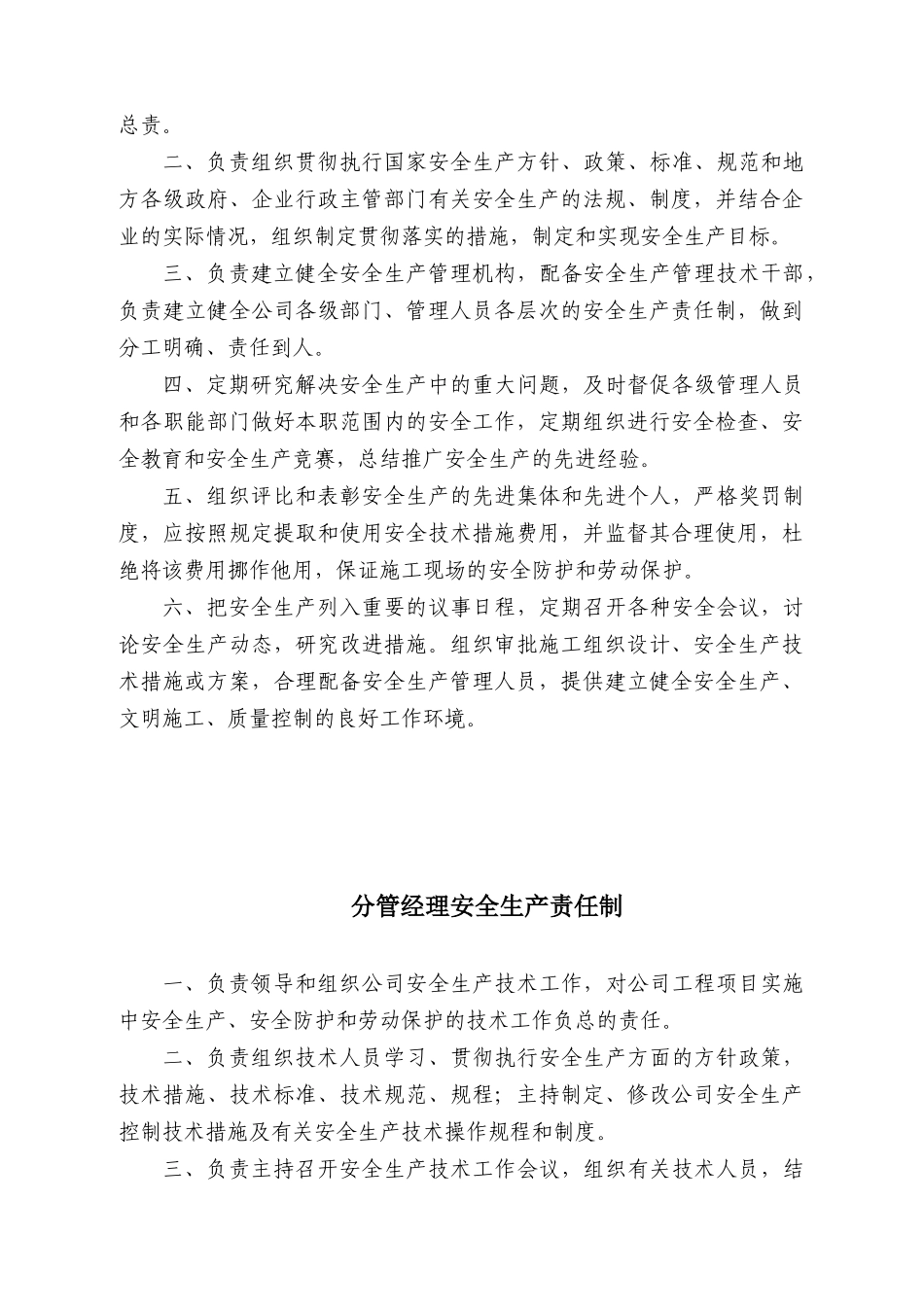 总责。

二、负责组织贯彻执行国家安全生产方针、政策、标准、规范和地方各级政府、企业行政主管部门有关安全生产的法规、制度，并结合企业的实际情况，组织制定贯彻落实的措施，制定和实现安全生产目标。

三、负责建立健全安全生产管理机构，配备安全生产管理技术干部，负责建立健全公司各级部门、管理人员各层次的安全生产责任制，做到分工明确、责任到人。

四、定期研究解决安全生产中的重大问题，及时督促各级管理人员和各职能部门做好本职范围内的安全工作，定期组织进行安全检查、安全教育和安全生产竞赛，总结推广安全生产的先进经验。

五、组织评比和表彰安全生产的先进集体和先进个人，严格奖罚制度，应按照规定提取和使用安全技术措施费用，并监督其合理使用，杜绝将该费用挪作他用，保证施工现场的安全防护和劳动保护。

六、把安全生产列入重要的议事日程，定期召开各种安全会议，讨论安全生产动态，研究改进措施。组织审批施工组织设计、安全生产技术措施或方案，合理配备安全生产管理人员，提供建立健全安全生产、文明施工、质量控制的良好工作环境。

分管经理安全生产责任制

一、负责领导和组织公司安全生产技术工作，对公司工程项目实施中安全生产、安全防护和劳动保护的技术工作负总的责任。

二、负责组织技术人员学习、贯彻执行安全生产方面的方针政策，技术措施、技术标准、技术规范、规程；主持制定、修改公司安全生产控制技术措施及有关安全生产技术操作规程和制度。

三、负责主持召开安全生产技术工作会议，组织有关技术人员，结